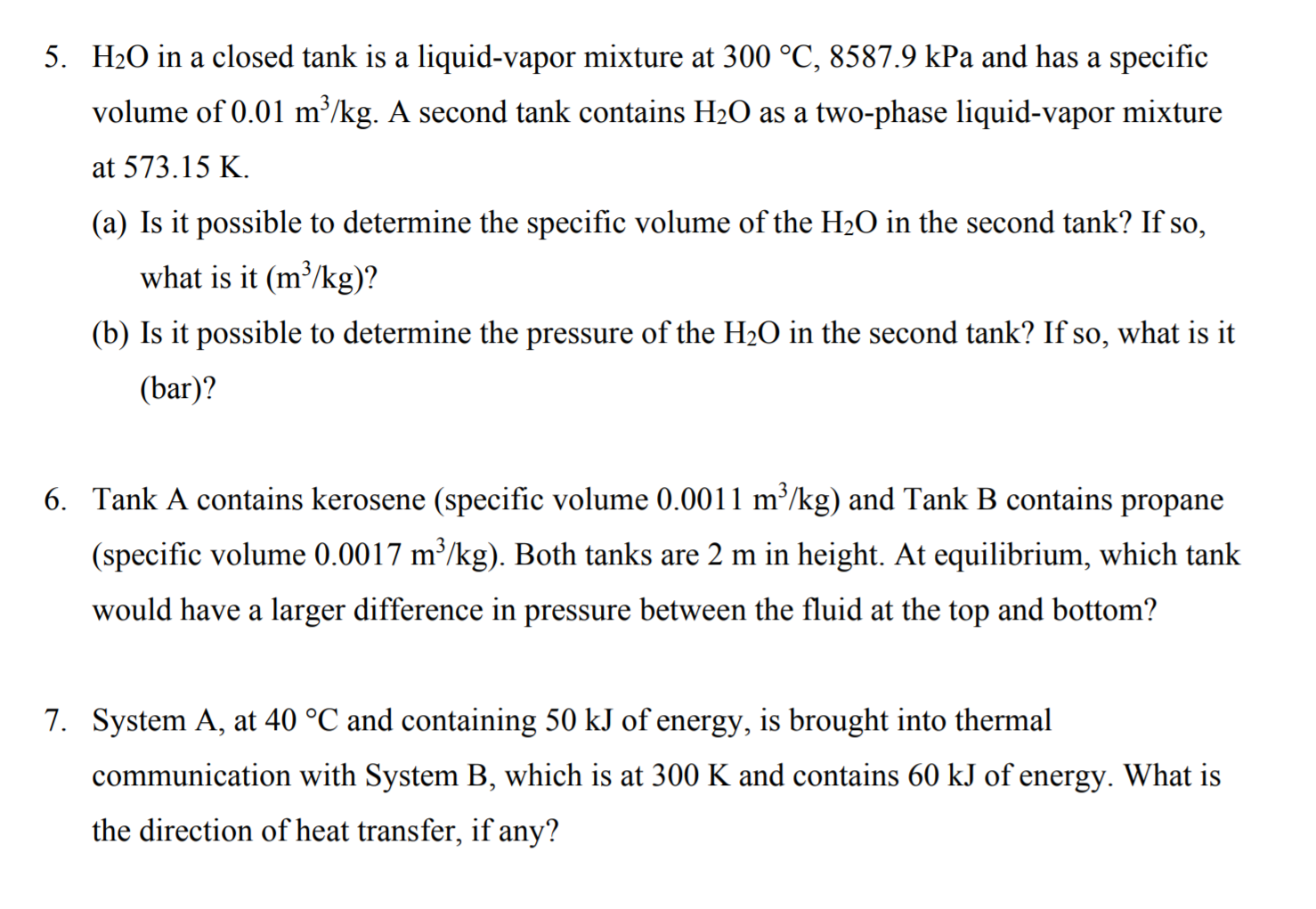 5. $H_2O$ in a closed tank is a liquid-vapor mixture at 300 °C, 8587.9 kPa and has a specific volume of 0.01 $m^3$/kg. A second tank contains $H_2O$ as a two-phase liquid-vapor mixture at 573.15 K.

(a) Is it possible to determine the specific volume of the $H_2O$ in the second tank? If so, what is it ($m^3$/kg)?

(b) Is it possible to determine the pressure of the $H_2O$ in the second tank? If so, what is it (bar)?

6. Tank A contains kerosene (specific volume 0.0011 $m^3$/kg) and Tank B contains propane (specific volume 0.0017 $m^3$/kg). Both tanks are 2 m in height. At equilibrium, which tank would have a larger difference in pressure between the fluid at the top and bottom?

7. System A, at 40 °C and containing 50 kJ of energy, is brought into thermal communication with System B, which is at 300 K and contains 60 kJ of energy. What is the direction of heat transfer, if any?